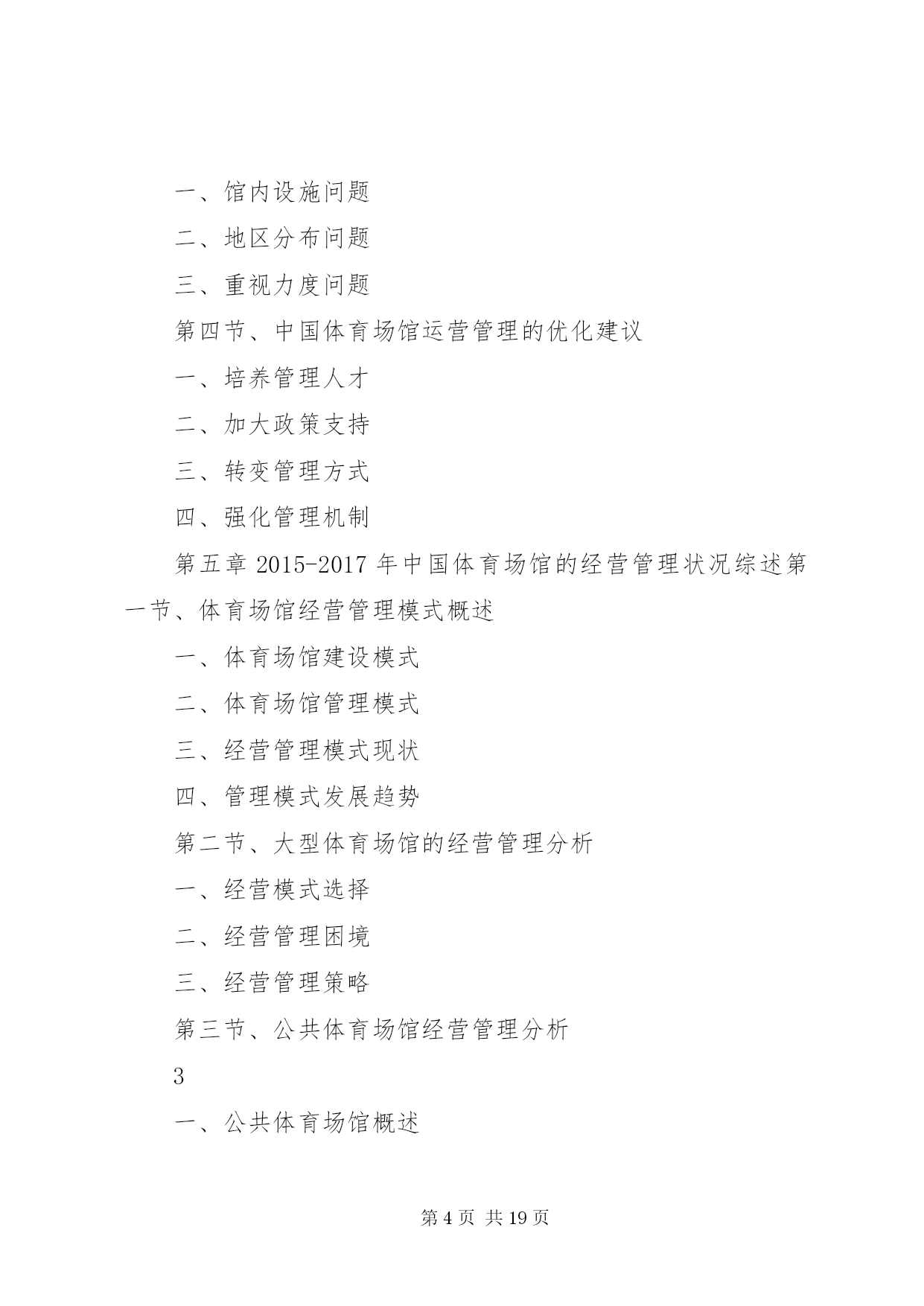 一、馆内设施问题

二、地区分布问题

三、重视力度问题

第四节、中国体育场馆运营管理的优化建议

一、培养管理人才

二、加大政策支持

三、转变管理方式

四、强化管理机制

第五章 2015-2017 年中国体育场馆的经营管理状况综述第一节、体育场馆经营管理模式概述

一、体育场馆建设模式

二、体育场馆管理模式

三、经营管理模式现状

四、管理模式发展趋势

第二节、大型体育场馆的经营管理分析

一、经营模式选择

二、经营管理困境

三、经营管理策略

第三节、公共体育场馆经营管理分析

3

一、公共体育场馆概述

第 4 页 共 19 页